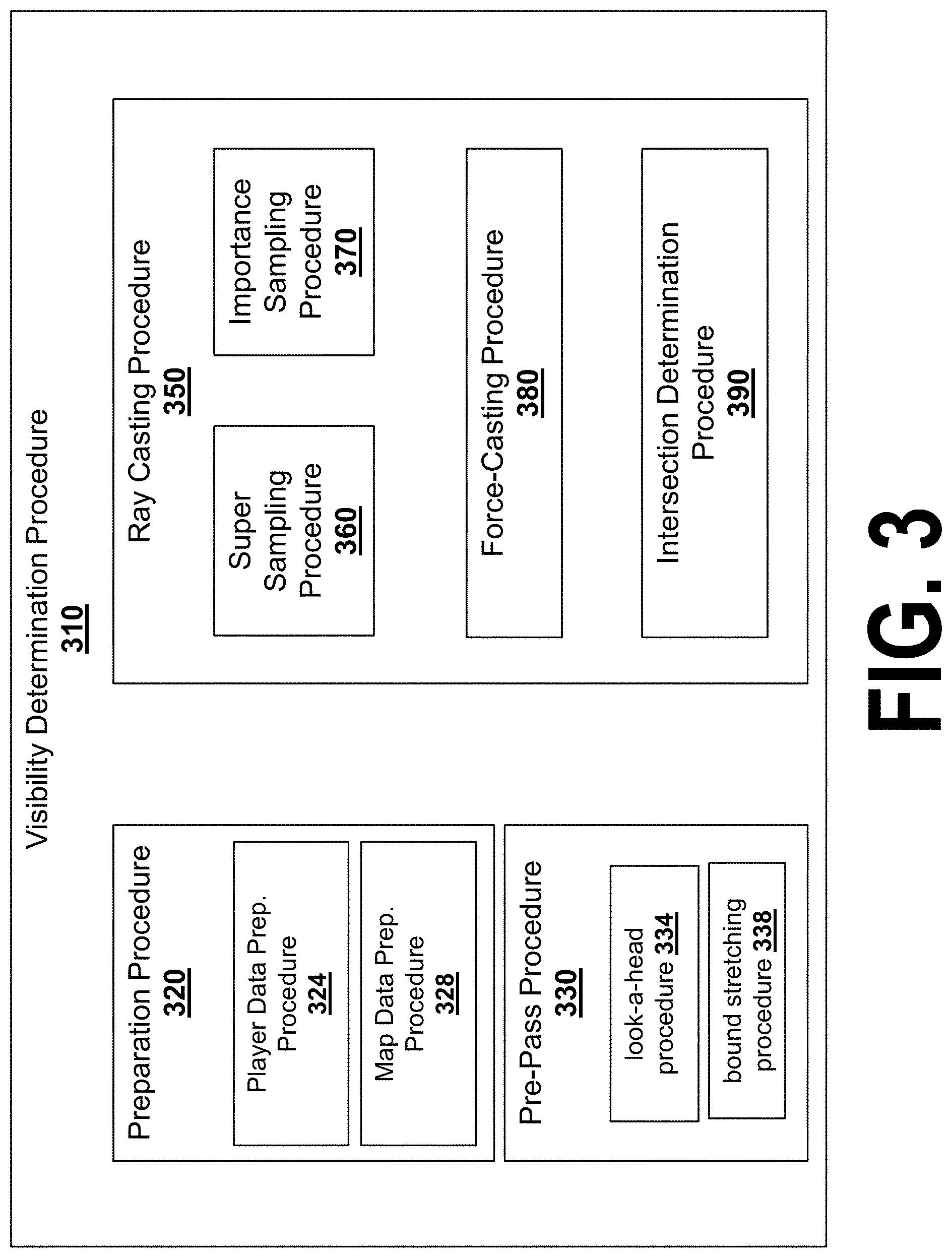 Visibility Determination Procedure
310

Preparation Procedure
320

Player Data Prep. Procedure
324

Map Data Prep. Procedure
328

Pre-Pass Procedure
330

look-a-head procedure 334

bound stretching procedure 338

Ray Casting Procedure
350

Super Sampling Procedure
360

Importance Sampling Procedure
370

Force-Casting Procedure
380

Intersection Determination Procedure
390

FIG. 3